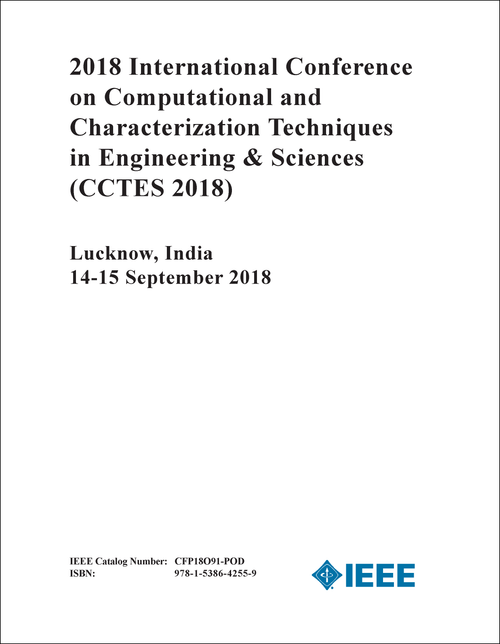 2018 International Conference on Computational and Characterization Techniques in Engineering & Sciences (CCTES 2018)

Lucknow, India
14-15 September 2018

IEEE Catalog Number: CFP18O91-POD
ISBN: 978-1-5386-4255-9

IEEE